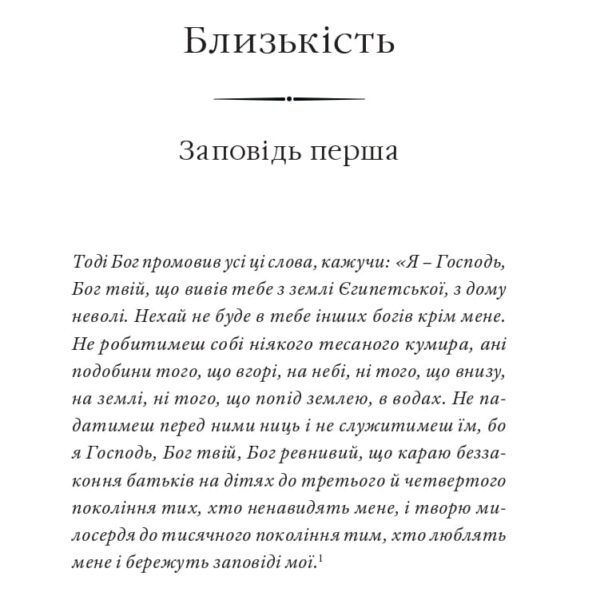 Близькість

Заповідь перша

Тоді Бог промовив усі ці слова, кажучи: «Я – Господь, Бог твій, що вивів тебе з землі Єгипетської, з дому неволі. Нехай не буде в тебе інших богів крім мене. Не робитимеш собі ніякого тесаного кумира, ані подобини того, що вгорі, на небі, ні того, що внизу, на землі, ні того, що попід землею, в водах. Не падатимеш перед ними ниць і не служитимеш їм, бо я Господь, Бог твій, Бог ревнивий, що караю беззаконня батьків на дітях до третього й четвертого покоління тих, хто ненавидять мене, і творю милосердя до тисячного покоління тим, хто люблять мене і бережуть заповіді мої.$^1$